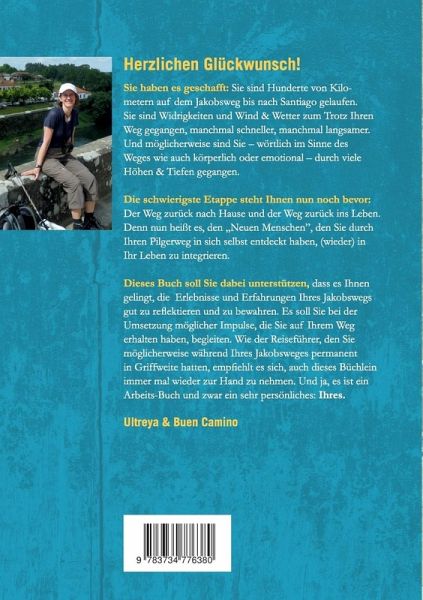 Herzlichen Glückwunsch!

Sie haben es geschafft: Sie sind Hunderte von Kilometern auf dem Jakobsweg bis nach Santiago gelaufen. Sie sind Widrigkeiten und Wind & Wetter zum Trotz Ihren Weg gegangen, manchmal schneller, manchmal langsamer. Und möglicherweise sind Sie – wörtlich im Sinne des Weges wie auch körperlich oder emotional – durch viele Höhen & Tiefen gegangen.

Die schwierigste Etappe steht Ihnen nun noch bevor: Der Weg zurück nach Hause und der Weg zurück ins Leben. Denn nun heißt es, den „Neuen Menschen", den Sie durch Ihren Pilgerweg in sich selbst entdeckt haben, (wieder) in Ihr Leben zu integrieren.

Dieses Buch soll Sie dabei unterstützen, dass es Ihnen gelingt, die Erlebnisse und Erfahrungen Ihres Jakobswegs gut zu reflektieren und zu bewahren. Es soll Sie bei der Umsetzung möglicher Impulse, die Sie auf Ihrem Weg erhalten haben, begleiten. Wie der Reiseführer, den Sie möglicherweise während Ihres Jakobsweges permanent in Griffweite hatten, empfiehlt es sich, auch dieses Büchlein immer mal wieder zur Hand zu nehmen. Und ja, es ist ein Arbeits-Buch und zwar ein sehr persönliches: Ihres.

Ultreya & Buen Camino

9 783734 776380